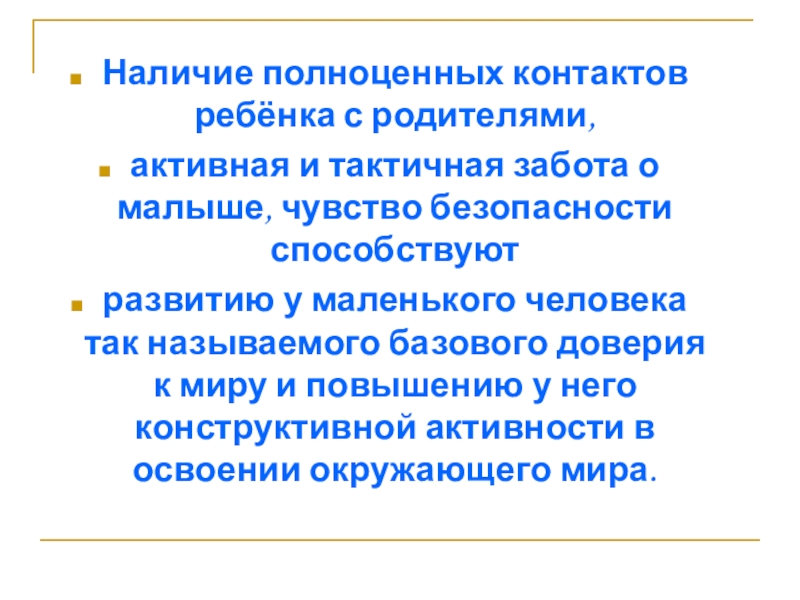 • Наличие полноценных контактов ребёнка с родителями,

• активная и тактичная забота о малыше, чувство безопасности способствуют

• развитию у маленького человека так называемого базового доверия к миру и повышению у него конструктивной активности в освоении окружающего мира.